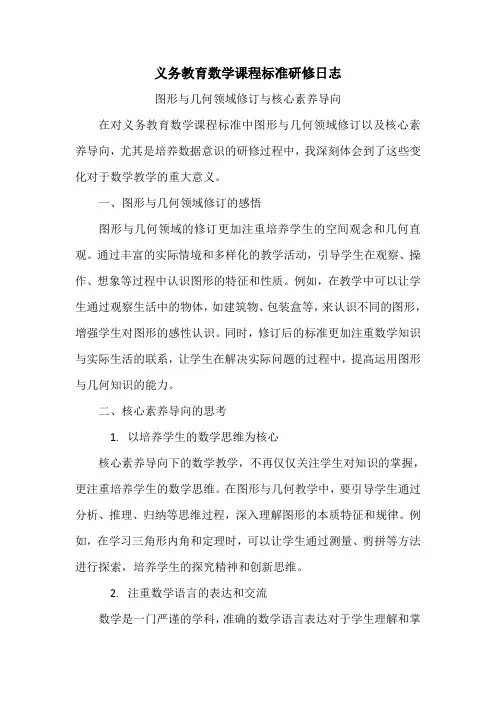 义务教育数学课程标准研修日志

图形与几何领域修订与核心素养导向

在对义务教育数学课程标准中图形与几何领域修订以及核心素养导向，尤其是培养数据意识的研修过程中，我深刻体会到了这些变化对于数学教学的重大意义。

一、图形与几何领域修订的感悟

图形与几何领域的修订更加注重培养学生的空间观念和几何直观。通过丰富的实际情境和多样化的教学活动，引导学生在观察、操作、想象等过程中认识图形的特征和性质。例如，在教学中可以让学生通过观察生活中的物体，如建筑物、包装盒等，来认识不同的图形，增强学生对图形的感性认识。同时，修订后的标准更加注重数学知识与实际生活的联系，让学生在解决实际问题的过程中，提高运用图形与几何知识的能力。

二、核心素养导向的思考

1. 以培养学生的数学思维为核心

核心素养导向下的数学教学，不再仅仅关注学生对知识的掌握，更注重培养学生的数学思维。在图形与几何教学中，要引导学生通过分析、推理、归纳等思维过程，深入理解图形的本质特征和规律。例如，在学习三角形内角和定理时，可以让学生通过测量、剪拼等方法进行探索，培养学生的探究精神和创新思维。

2. 注重数学语言的表达和交流

数学是一门严谨的学科，准确的数学语言表达对于学生理解和掌